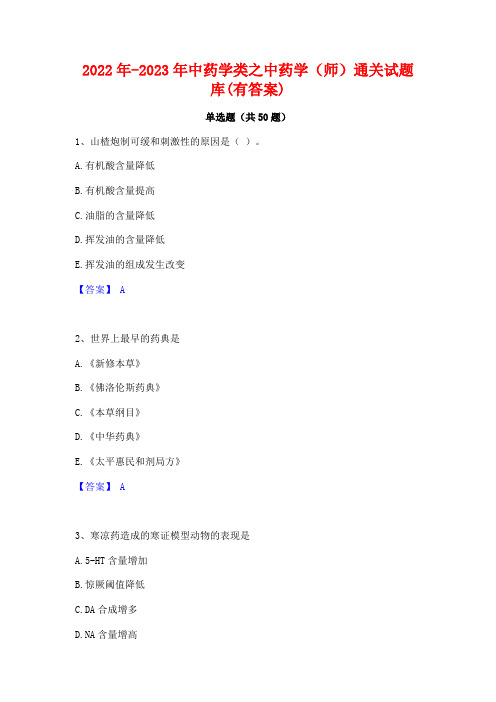 2022年-2023年中药学类之中药学（师）通关试题库(有答案)

单选题（共50题）

1、山楂炮制可缓和刺激性的原因是（ ）。

A.有机酸含量降低

B.有机酸含量提高

C.油脂的含量降低

D.挥发油的含量降低

E.挥发油的组成发生改变

【答案】 A

2、世界上最早的药典是

A.《新修本草》

B.《佛洛伦斯药典》

C.《本草纲目》

D.《中华药典》

E.《太平惠民和剂局方》

【答案】 A

3、寒凉药造成的寒证模型动物的表现是

A.5-HT含量增加

B.惊厥阈值降低

C.DA合成增多

D.NA含量增高